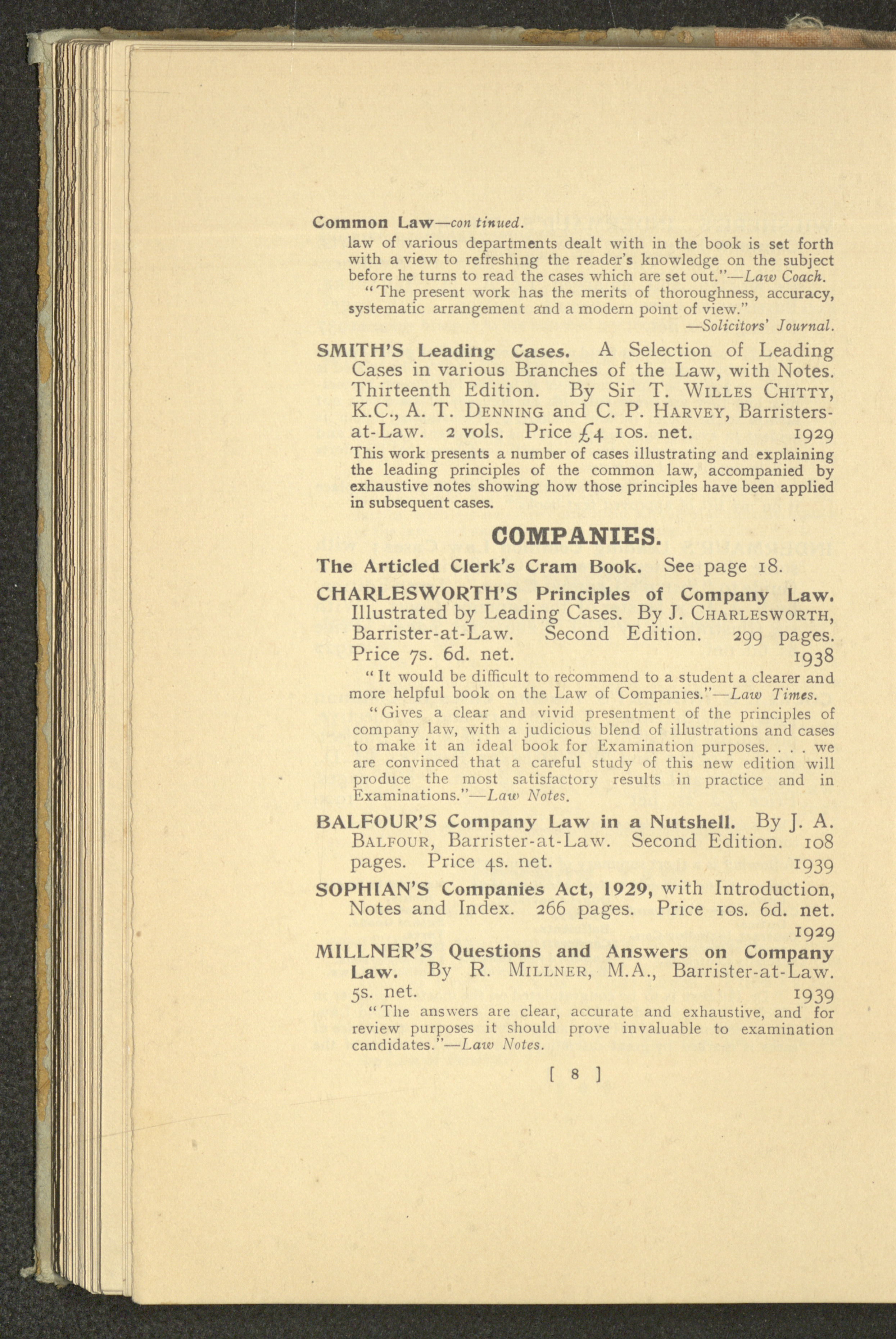 Common Law—con tinued.

law of various departments dealt with in the book is set forth with a view to refreshing the reader's knowledge on the subject before he turns to read the cases which are set out."—Law Coach.

"The present work has the merits of thoroughness, accuracy, systematic arrangement and a modern point of view."
—Solicitors' Journal.

SMITH'S Leading Cases. A Selection of Leading Cases in various Branches of the Law, with Notes. Thirteenth Edition. By Sir T. WILLES CHITTY, K.C., A. T. DENNING and C. P. HARVEY, Barristers-at-Law. 2 vols. Price £4 10s. net. 1929

This work presents a number of cases illustrating and explaining the leading principles of the common law, accompanied by exhaustive notes showing how those principles have been applied in subsequent cases.

COMPANIES.

The Articled Clerk's Cram Book. See page 18.

CHARLESWORTH'S Principles of Company Law. Illustrated by Leading Cases. By J. CHARLESWORTH, Barrister-at-Law. Second Edition. 299 pages. Price 7s. 6d. net. 1938

"It would be difficult to recommend to a student a clearer and more helpful book on the Law of Companies."—Law Times.

"Gives a clear and vivid presentment of the principles of company law, with a judicious blend of illustrations and cases to make it an ideal book for Examination purposes. . . . we are convinced that a careful study of this new edition will produce the most satisfactory results in practice and in Examinations."—Law Notes.

BALFOUR'S Company Law in a Nutshell. By J. A. BALFOUR, Barrister-at-Law. Second Edition. 108 pages. Price 4s. net. 1939

SOPHIAN'S Companies Act, 1929, with Introduction, Notes and Index. 266 pages. Price 10s. 6d. net. 1929

MILLNER'S Questions and Answers on Company Law. By R. MILLNER, M.A., Barrister-at-Law. 5s. net. 1939

"The answers are clear, accurate and exhaustive, and for review purposes it should prove invaluable to examination candidates."—Law Notes.

[ 8 ]